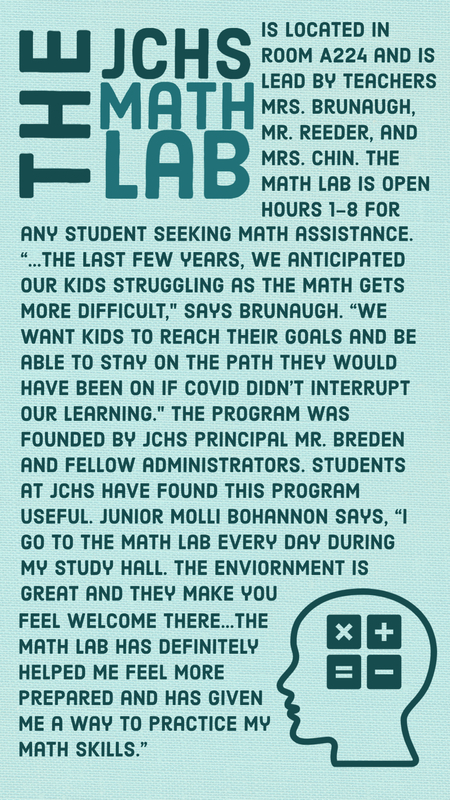 THE JCHS MATH LAB

IS LOCATED IN ROOM A224 AND IS LEAD BY TEACHERS MRS. BRUNAUGH, MR. REEDER, AND MRS. CHIN. THE MATH LAB IS OPEN HOURS 1-8 FOR ANY STUDENT SEEKING MATH ASSISTANCE. "...THE LAST FEW YEARS, WE ANTICIPATED OUR KIDS STRUGGLING AS THE MATH GETS MORE DIFFICULT," SAYS BRUNAUGH. "WE WANT KIDS TO REACH THEIR GOALS AND BE ABLE TO STAY ON THE PATH THEY WOULD HAVE BEEN ON IF COVID DIDN'T INTERRUPT OUR LEARNING." THE PROGRAM WAS FOUNDED BY JCHS PRINCIPAL MR. BREDEN AND FELLOW ADMINISTRATORS. STUDENTS AT JCHS HAVE FOUND THIS PROGRAM USEFUL. JUNIOR MOLLI BOHANNON SAYS, "I GO TO THE MATH LAB EVERY DAY DURING MY STUDY HALL. THE ENVIORNMENT IS GREAT AND THEY MAKE YOU FEEL WELCOME THERE...THE MATH LAB HAS DEFINITELY HELPED ME FEEL MORE PREPARED AND HAS GIVEN ME A WAY TO PRACTICE MY MATH SKILLS."